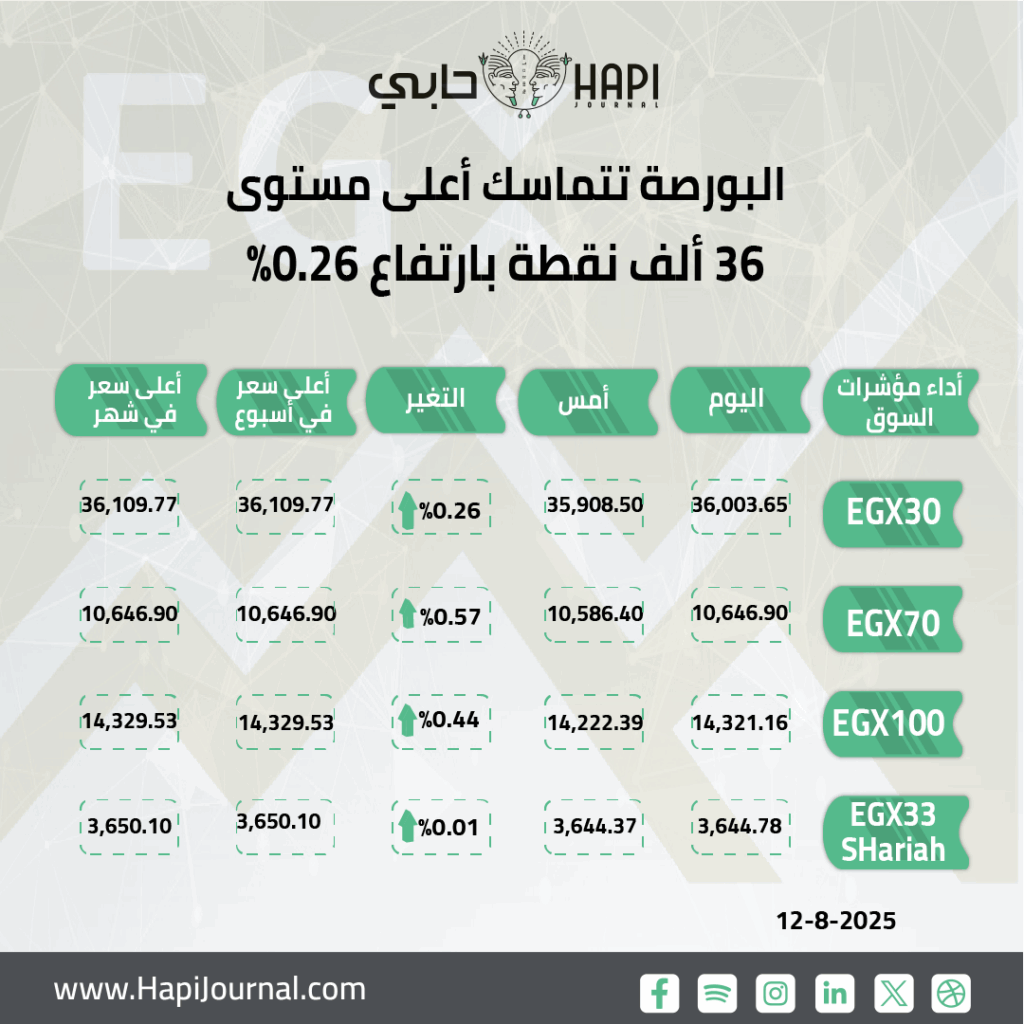 حابي HAPI JOURNAL

البورصة تتماسك أعلى مستوى 36 ألف نقطة بارتفاع 0.26%

| أداء مؤشرات السوق | اليوم | أمس | التغير | أعلى سعر في أسبوع | أعلى سعر في شهر |
|---|---|---|---|---|---|
| EGX30 | 36,003.65 | 35,908.50 | %0.26 | 36,109.77 | 36,109.77 |
| EGX70 | 10,646.90 | 10,586.40 | %0.57 | 10,646.90 | 10,646.90 |
| EGX100 | 14,321.16 | 14,222.39 | %0.44 | 14,329.53 | 14,329.53 |
| EGX33 SHariah | 3,644.78 | 3,644.37 | %0.01 | 3,650.10 | 3,650.10 |

12-8-2025

www.HapiJournal.com